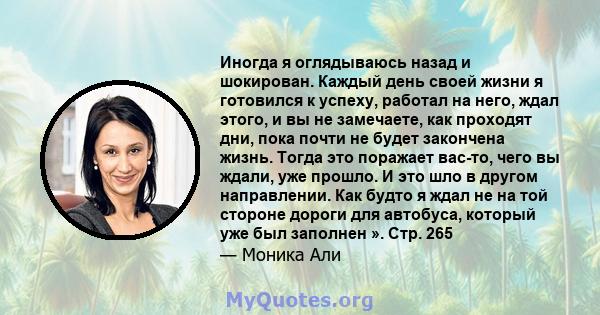 Иногда я оглядываюсь назад и шокирован. Каждый день своей жизни я готовился к успеху, работал на него, ждал этого, и вы не замечаете, как проходят дни, пока почти не будет закончена жизнь. Тогда это поражает вас-то, чего вы ждали, уже прошло. И это шло в другом направлении. Как будто я ждал не на той стороне дороги для автобуса, который уже был заполнен ». Стр. 265
— Моника Али

MyQuotes.org